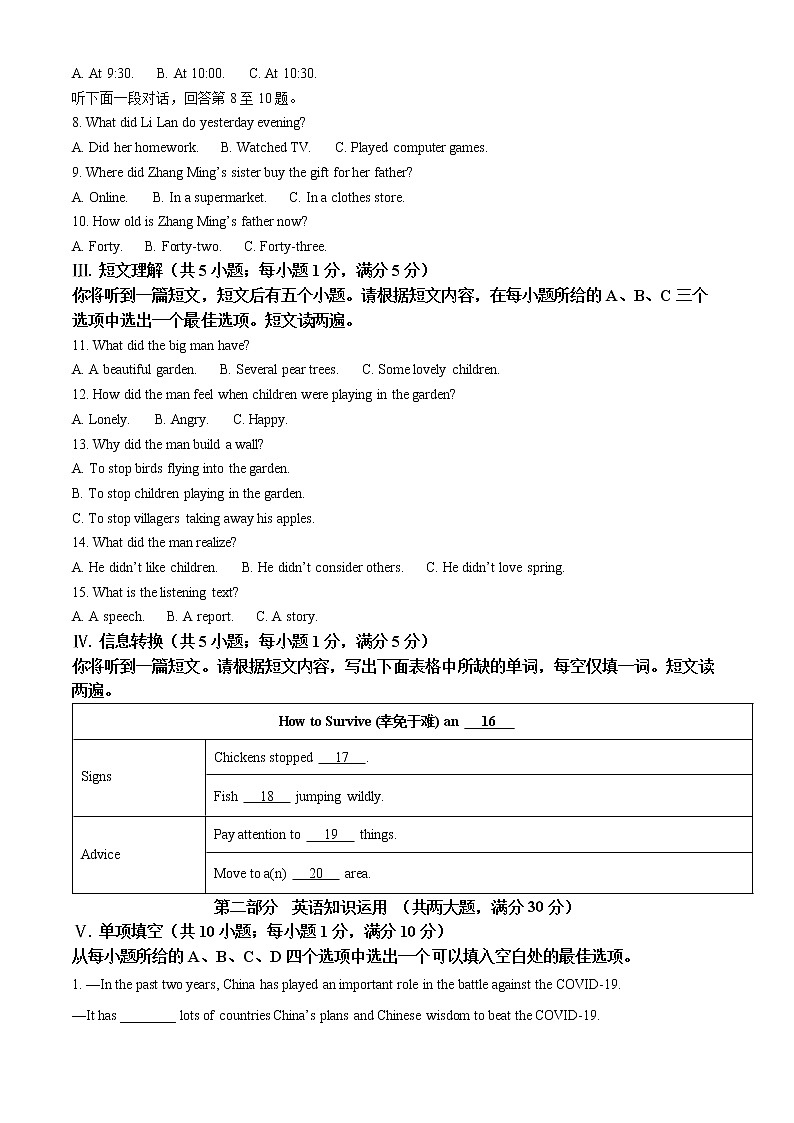 A. At 9:30.　B. At 10:00.　C. At 10:30.
听下面一段对话，回答第 8 至 10 题。
8. What did Li Lan do yesterday evening?
A. Did her homework.　B. Watched TV.　C. Played computer games.
9. Where did Zhang Ming's sister buy the gift for her father?
A. Online.　B. In a supermarket.　C. In a clothes store.
10. How old is Zhang Ming's father now?
A. Forty.　B. Forty-two.　C. Forty-three.
III. 短文理解（共 5 小题；每小题 1 分，满分 5 分）
你将听到一篇短文，短文后有五个小题。请根据短文内容，在每小题所给的 A、B、C 三个选项中选出一个最佳选项。短文读两遍。
11. What did the big man have?
A. A beautiful garden.　B. Several pear trees.　C. Some lovely children.
12. How did the man feel when children were playing in the garden?
A. Lonely.　B. Angry.　C. Happy.
13. Why did the man build a wall?
A. To stop birds flying into the garden.
B. To stop children playing in the garden.
C. To stop villagers taking away his apples.
14. What did the man realize?
A. He didn't like children.　B. He didn't consider others.　C. He didn't love spring.
15. What is the listening text?
A. A speech.　B. A report.　C. A story.
IV. 信息转换（共 5 小题；每小题 1 分，满分 5 分）
你将听到一篇短文。请根据短文内容，写出下面表格中所缺的单词，每空仅填一词。短文读两遍。

| How to Survive (幸免于难) an __16__ | |
|---|---|
| Signs | Chickens stopped __17__. |
| | Fish __18__ jumping wildly. |
| Advice | Pay attention to __19__ things. |
| | Move to a(n) __20__ area. |

第二部分　英语知识运用　（共两大题，满分 30 分）
V. 单项填空（共 10 小题；每小题 1 分，满分 10 分）
从每小题所给的 A、B、C、D 四个选项中选出一个可以填入空白处的最佳选项。
1. —In the past two years, China has played an important role in the battle against the COVID-19.
—It has ________ lots of countries China's plans and Chinese wisdom to beat the COVID-19.